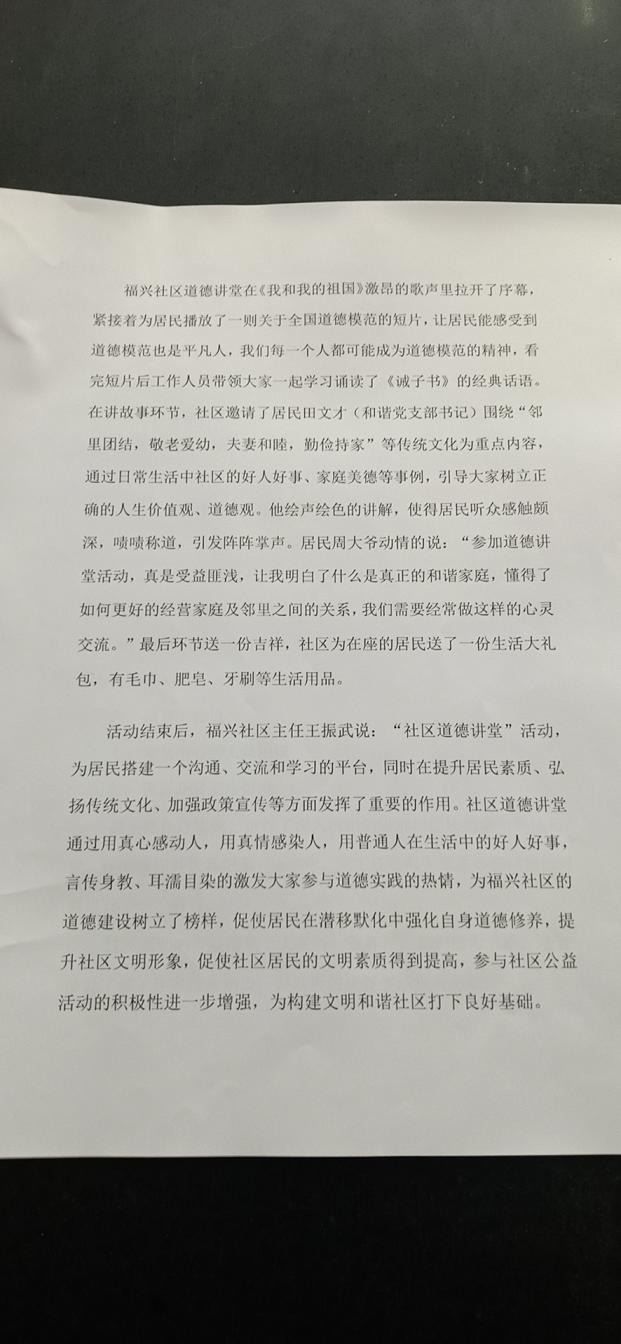 福兴社区道德讲堂在《我和我的祖国》激昂的歌声里拉开了序幕，紧接着为居民播放了一则关于全国道德模范的短片，让居民能感受到道德模范也是平凡人，我们每一个人都可能成为道德模范的精神，看完短片后工作人员带领大家一起学习诵读了《诫子书》的经典话语。在讲故事环节，社区邀请了居民田文才（和谐党支部书记）围绕“邻里团结，敬老爱幼，夫妻和睦，勤俭持家”等传统文化为重点内容，通过日常生活中社区的好人好事、家庭美德等事例，引导大家树立正确的人生价值观、道德观。他绘声绘色的讲解，使得居民听众感触颇深，啧啧称道，引发阵阵掌声。居民周大爷动情的说：“参加道德讲堂活动，真是受益匪浅，让我明白了什么是真正的和谐家庭，懂得了如何更好的经营家庭及邻里之间的关系，我们需要经常做这样的心灵交流。”最后环节送一份吉祥，社区为在座的居民送了一份生活大礼包，有毛巾、肥皂、牙刷等生活用品。

活动结束后，福兴社区主任王振武说：“社区道德讲堂”活动，为居民搭建一个沟通、交流和学习的平台，同时在提升居民素质、弘扬传统文化、加强政策宣传等方面发挥了重要的作用。社区道德讲堂通过用真心感动人，用真情感染人，用普通人在生活中的好人好事，言传身教、耳濡目染的激发大家参与道德实践的热情，为福兴社区的道德建设树立了榜样，促使居民在潜移默化中强化自身道德修养，提升社区文明形象，促使社区居民的文明素质得到提高，参与社区公益活动的积极性进一步增强，为构建文明和谐社区打下良好基础。